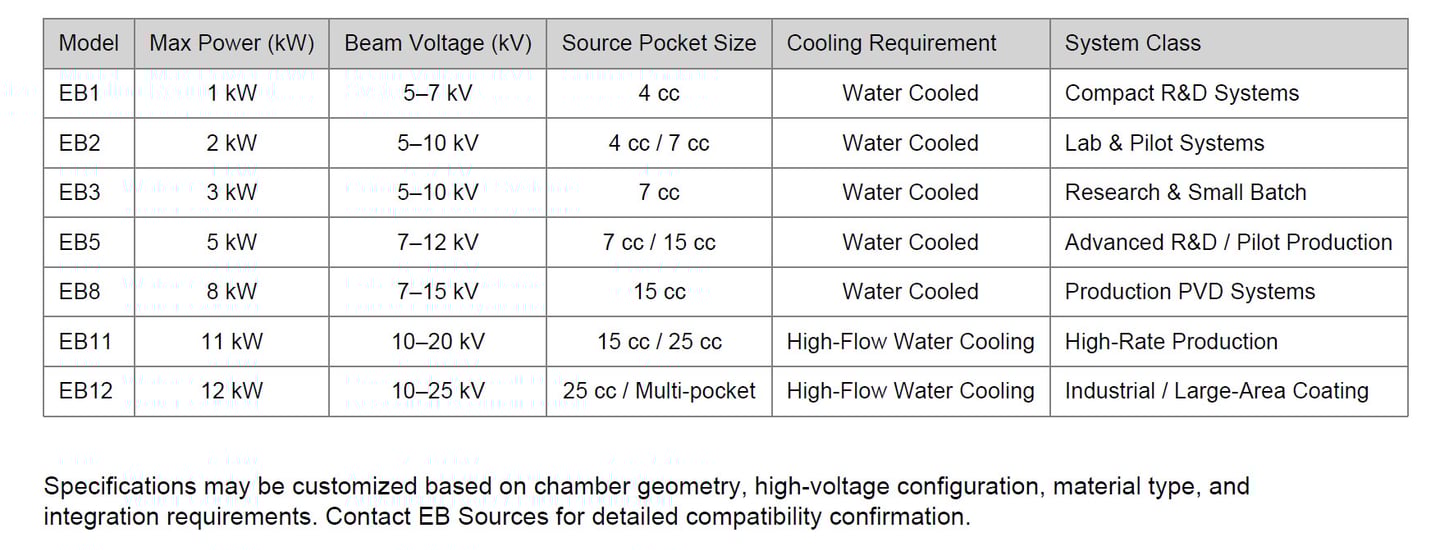 | Model | Max Power (kW) | Beam Voltage (kV) | Source Pocket Size | Cooling Requirement | System Class |
|---|---|---|---|---|---|
| EB1 | 1 kW | 5–7 kV | 4 cc | Water Cooled | Compact R&D Systems |
| EB2 | 2 kW | 5–10 kV | 4 cc / 7 cc | Water Cooled | Lab & Pilot Systems |
| EB3 | 3 kW | 5–10 kV | 7 cc | Water Cooled | Research & Small Batch |
| EB5 | 5 kW | 7–12 kV | 7 cc / 15 cc | Water Cooled | Advanced R&D / Pilot Production |
| EB8 | 8 kW | 7–15 kV | 15 cc | Water Cooled | Production PVD Systems |
| EB11 | 11 kW | 10–20 kV | 15 cc / 25 cc | High-Flow Water Cooling | High-Rate Production |
| EB12 | 12 kW | 10–25 kV | 25 cc / Multi-pocket | High-Flow Water Cooling | Industrial / Large-Area Coating |

Specifications may be customized based on chamber geometry, high-voltage configuration, material type, and integration requirements. Contact EB Sources for detailed compatibility confirmation.